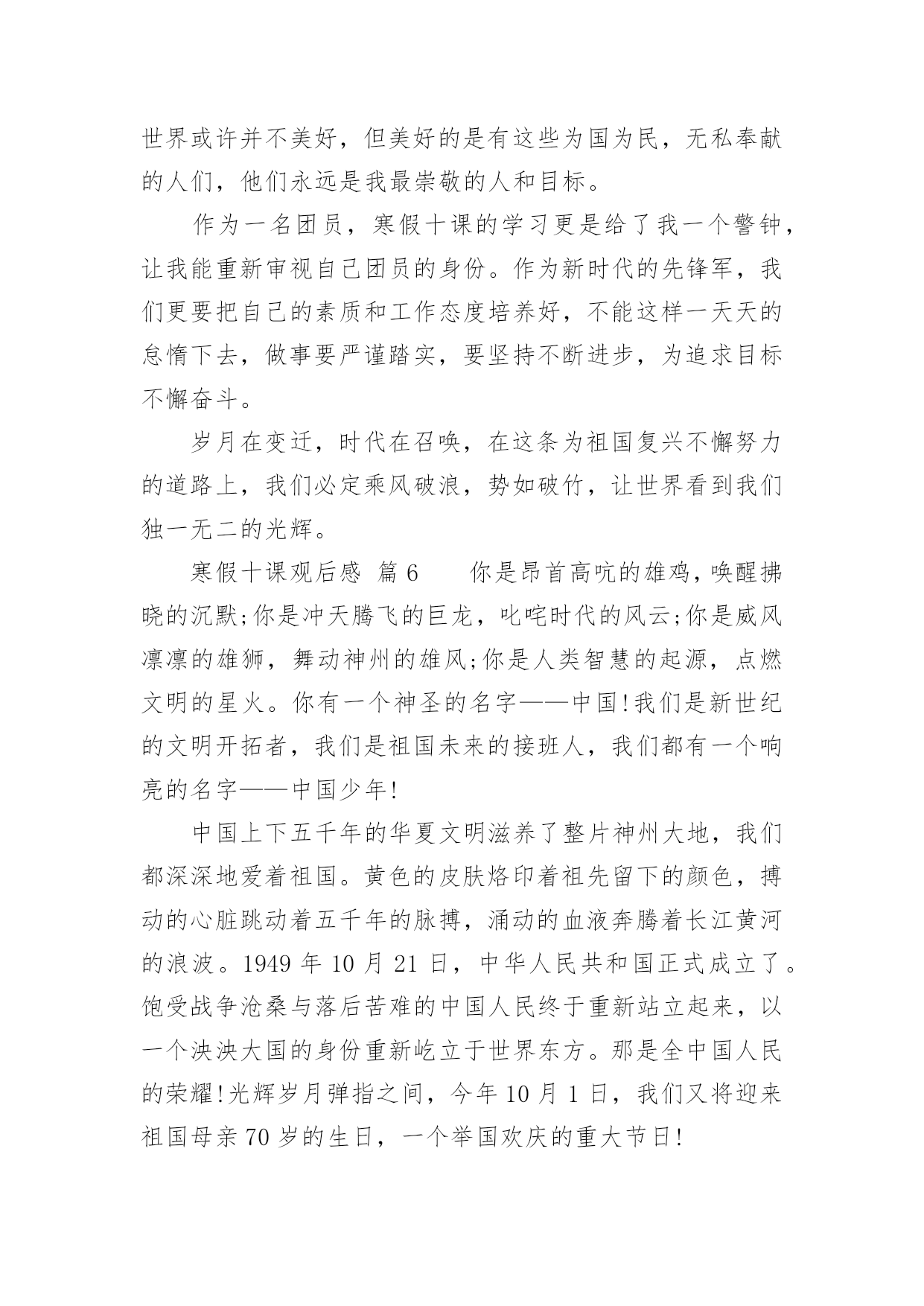 世界或许并不美好，但美好的是有这些为国为民，无私奉献的人们，他们永远是我最崇敬的人和目标。

作为一名团员，寒假十课的学习更是给了我一个警钟，让我能重新审视自己团员的身份。作为新时代的先锋军，我们更要把自己的素质和工作态度培养好，不能这样一天天的怠惰下去，做事要严谨踏实，要坚持不断进步，为追求目标不懈奋斗。

岁月在变迁，时代在召唤，在这条为祖国复兴不懈努力的道路上，我们必定乘风破浪，势如破竹，让世界看到我们独一无二的光辉。

寒假十课观后感 篇6　　你是昂首高吭的雄鸡，唤醒拂晓的沉默;你是冲天腾飞的巨龙，叱咤时代的风云;你是威风凛凛的雄狮，舞动神州的雄风;你是人类智慧的起源，点燃文明的星火。你有一个神圣的名字——中国!我们是新世纪的文明开拓者，我们是祖国未来的接班人，我们都有一个响亮的名字——中国少年!

中国上下五千年的华夏文明滋养了整片神州大地，我们都深深地爱着祖国。黄色的皮肤烙印着祖先留下的颜色，搏动的心脏跳动着五千年的脉搏，涌动的血液奔腾着长江黄河的浪波。1949年10月21日，中华人民共和国正式成立了。饱受战争沧桑与落后苦难的中国人民终于重新站立起来，以一个泱泱大国的身份重新屹立于世界东方。那是全中国人民的荣耀!光辉岁月弹指之间，今年10月1日，我们又将迎来祖国母亲70岁的生日，一个举国欢庆的重大节日!